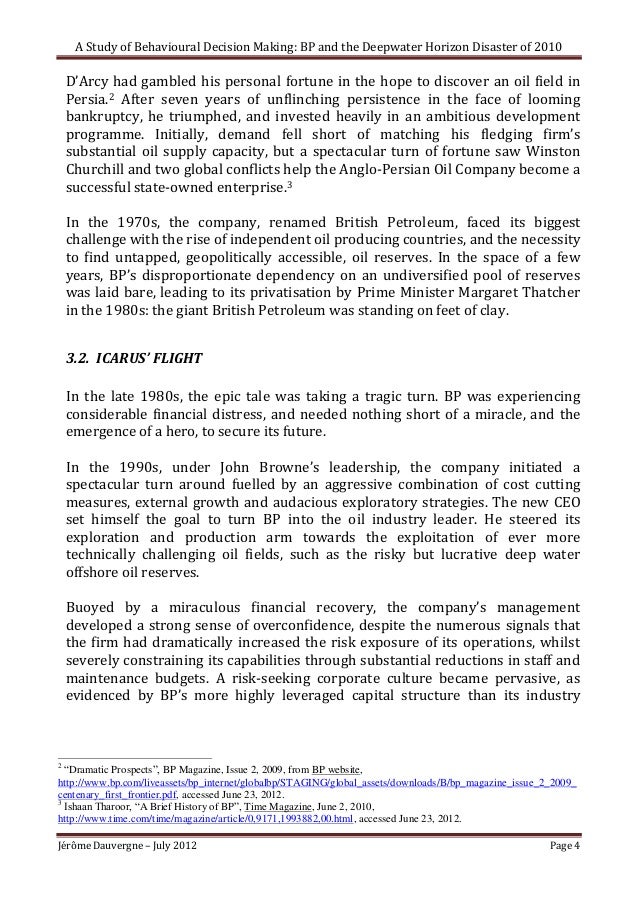 A Study of Behavioural Decision Making: BP and the Deepwater Horizon Disaster of 2010

D'Arcy had gambled his personal fortune in the hope to discover an oil field in Persia.$^2$ After seven years of unflinching persistence in the face of looming bankruptcy, he triumphed, and invested heavily in an ambitious development programme. Initially, demand fell short of matching his fledging firm's substantial oil supply capacity, but a spectacular turn of fortune saw Winston Churchill and two global conflicts help the Anglo-Persian Oil Company become a successful state-owned enterprise.$^3$

In the 1970s, the company, renamed British Petroleum, faced its biggest challenge with the rise of independent oil producing countries, and the necessity to find untapped, geopolitically accessible, oil reserves. In the space of a few years, BP's disproportionate dependency on an undiversified pool of reserves was laid bare, leading to its privatisation by Prime Minister Margaret Thatcher in the 1980s: the giant British Petroleum was standing on feet of clay.

3.2. ICARUS' FLIGHT

In the late 1980s, the epic tale was taking a tragic turn. BP was experiencing considerable financial distress, and needed nothing short of a miracle, and the emergence of a hero, to secure its future.

In the 1990s, under John Browne's leadership, the company initiated a spectacular turn around fuelled by an aggressive combination of cost cutting measures, external growth and audacious exploratory strategies. The new CEO set himself the goal to turn BP into the oil industry leader. He steered its exploration and production arm towards the exploitation of ever more technically challenging oil fields, such as the risky but lucrative deep water offshore oil reserves.

Buoyed by a miraculous financial recovery, the company's management developed a strong sense of overconfidence, despite the numerous signals that the firm had dramatically increased the risk exposure of its operations, whilst severely constraining its capabilities through substantial reductions in staff and maintenance budgets. A risk-seeking corporate culture became pervasive, as evidenced by BP's more highly leveraged capital structure than its industry

$^2$ "Dramatic Prospects", BP Magazine, Issue 2, 2009, from BP website, http://www.bp.com/liveassets/bp_internet/globalbp/STAGING/global_assets/downloads/B/bp_magazine_issue_2_2009_centenary_first_frontier.pdf, accessed June 23, 2012.
$^3$ Ishaan Tharoor, "A Brief History of BP", Time Magazine, June 2, 2010, http://www.time.com/time/magazine/article/0,9171,1993882,00.html, accessed June 23, 2012.

Jérôme Dauvergne – July 2012 Page 4